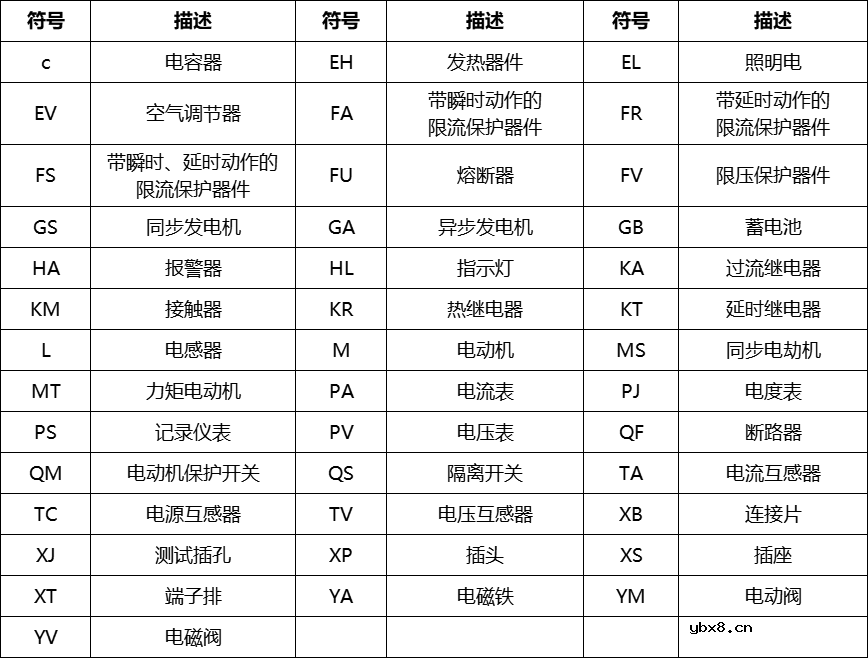 | 符号 | 描述 | 符号 | 描述 | 符号 | 描述 |
|---|---|---|---|---|---|
| c | 电容器 | EH | 发热器件 | EL | 照明电 |
| EV | 空气调节器 | FA | 带瞬时动作的限流保护器件 | FR | 带延时动作的限流保护器件 |
| FS | 带瞬时、延时动作的限流保护器件 | FU | 熔断器 | FV | 限压保护器件 |
| GS | 同步发电机 | GA | 异步发电机 | GB | 蓄电池 |
| HA | 报警器 | HL | 指示灯 | KA | 过流继电器 |
| KM | 接触器 | KR | 热继电器 | KT | 延时继电器 |
| L | 电感器 | M | 电动机 | MS | 同步电劫机 |
| MT | 力矩电动机 | PA | 电流表 | PJ | 电度表 |
| PS | 记录仪表 | PV | 电压表 | QF | 断路器 |
| QM | 电动机保护开关 | QS | 隔离开关 | TA | 电流互感器 |
| TC | 电源互感器 | TV | 电压互感器 | XB | 连接片 |
| XJ | 测试插孔 | XP | 插头 | XS | 插座 |
| XT | 端子排 | YA | 电磁铁 | YM | 电动阀 |
| YV | 电磁阀 | | | | ybx8.cn |